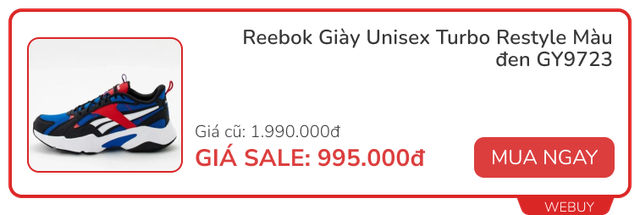 Reebok Giày Unisex Turbo Restyle Màu đen GY9723

Giá cũ: 1.990.000đ

GIÁ SALE: 995.000đ

MUA NGAY

WEBUY